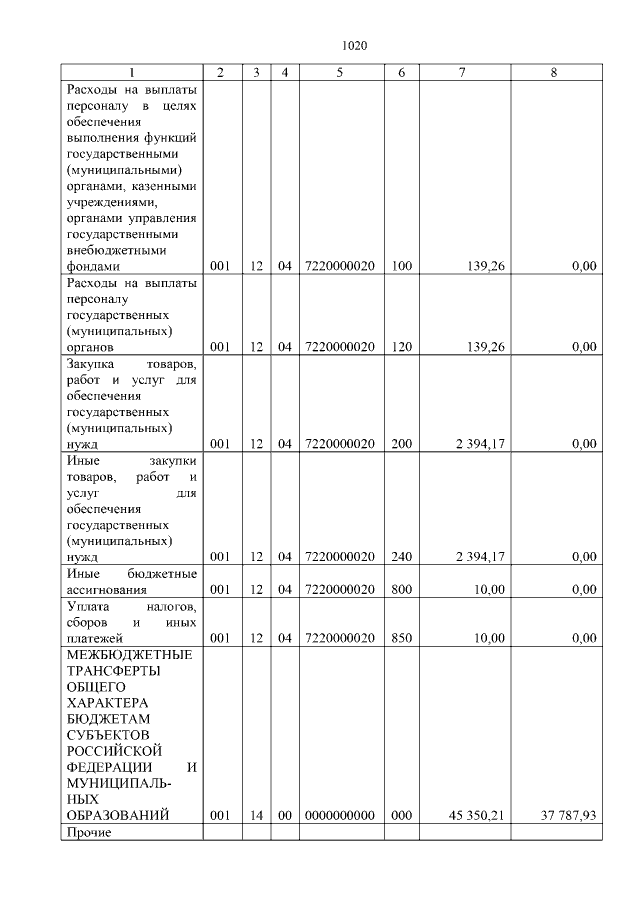 1020

| 1 | 2 | 3 | 4 | 5 | 6 | 7 | 8 |
|---|---|---|---|---|---|---|---|
| Расходы на выплаты персоналу в целях обеспечения выполнения функций государственными (муниципальными) органами, казенными учреждениями, органами управления государственными внебюджетными фондами | 001 | 12 | 04 | 7220000020 | 100 | 139,26 | 0,00 |
| Расходы на выплаты персоналу государственных (муниципальных) органов | 001 | 12 | 04 | 7220000020 | 120 | 139,26 | 0,00 |
| Закупка товаров, работ и услуг для обеспечения государственных (муниципальных) нужд | 001 | 12 | 04 | 7220000020 | 200 | 2 394,17 | 0,00 |
| Иные закупки товаров, работ и услуг для обеспечения государственных (муниципальных) нужд | 001 | 12 | 04 | 7220000020 | 240 | 2 394,17 | 0,00 |
| Иные бюджетные ассигнования | 001 | 12 | 04 | 7220000020 | 800 | 10,00 | 0,00 |
| Уплата налогов, сборов и иных платежей | 001 | 12 | 04 | 7220000020 | 850 | 10,00 | 0,00 |
| МЕЖБЮДЖЕТНЫЕ ТРАНСФЕРТЫ ОБЩЕГО ХАРАКТЕРА БЮДЖЕТАМ СУБЪЕКТОВ РОССИЙСКОЙ ФЕДЕРАЦИИ И МУНИЦИПАЛЬНЫХ ОБРАЗОВАНИЙ | 001 | 14 | 00 | 0000000000 | 000 | 45 350,21 | 37 787,93 |
| Прочие | | | | | | | |